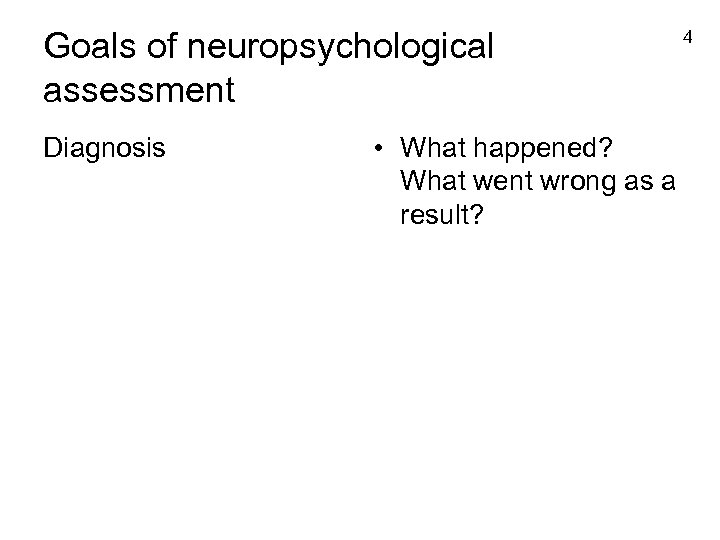 Goals of neuropsychological assessment

4

Diagnosis

• What happened? What went wrong as a result?